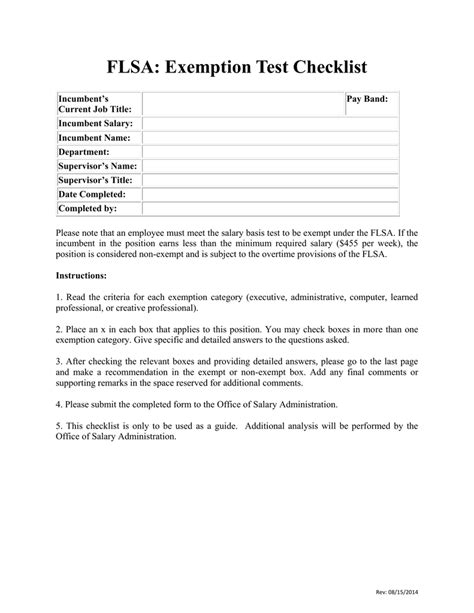 FLSA: Exemption Test Checklist

| Incumbent's Current Job Title: | | Pay Band: |
|---|---|---|
| Incumbent Salary: | | |
| Incumbent Name: | | |
| Department: | | |
| Supervisor's Name: | | |
| Supervisor's Title: | | |
| Date Completed: | | |
| Completed by: | | |

Please note that an employee must meet the salary basis test to be exempt under the FLSA. If the incumbent in the position earns less than the minimum required salary ($455 per week), the position is considered non-exempt and is subject to the overtime provisions of the FLSA.

Instructions:

1. Read the criteria for each exemption category (executive, administrative, computer, learned professional, or creative professional).

2. Place an x in each box that applies to this position. You may check boxes in more than one exemption category. Give specific and detailed answers to the questions asked.

3. After checking the relevant boxes and providing detailed answers, please go to the last page and make a recommendation in the exempt or non-exempt box. Add any final comments or supporting remarks in the space reserved for additional comments.

4. Please submit the completed form to the Office of Salary Administration.

5. This checklist is only to be used as a guide. Additional analysis will be performed by the Office of Salary Administration.

Rev: 08/15/2014